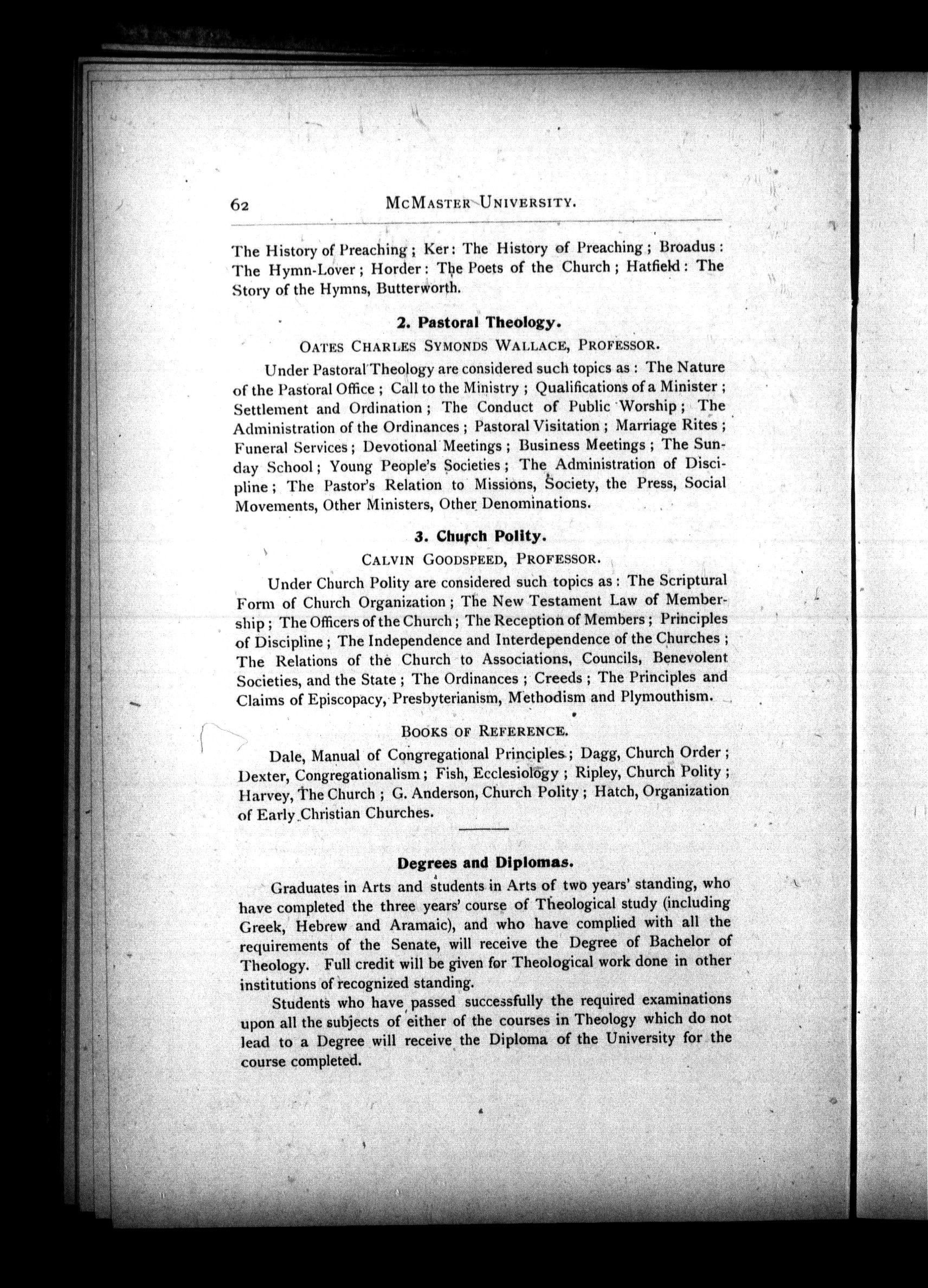 62 McMaster University.

The History of Preaching; Ker: The History of Preaching; Broadus: The Hymn-Lover; Horder: The Poets of the Church; Hatfield: The Story of the Hymns, Butterworth.

2. Pastoral Theology.

Oates Charles Symonds Wallace, Professor.

Under Pastoral Theology are considered such topics as: The Nature of the Pastoral Office; Call to the Ministry; Qualifications of a Minister; Settlement and Ordination; The Conduct of Public Worship; The Administration of the Ordinances; Pastoral Visitation; Marriage Rites; Funeral Services; Devotional Meetings; Business Meetings; The Sunday School; Young People's Societies; The Administration of Discipline; The Pastor's Relation to Missions, Society, the Press, Social Movements, Other Ministers, Other Denominations.

3. Church Polity.

Calvin Goodspeed, Professor.

Under Church Polity are considered such topics as: The Scriptural Form of Church Organization; The New Testament Law of Membership; The Officers of the Church; The Reception of Members; Principles of Discipline; The Independence and Interdependence of the Churches; The Relations of the Church to Associations, Councils, Benevolent Societies, and the State; The Ordinances; Creeds; The Principles and Claims of Episcopacy, Presbyterianism, Methodism and Plymouthism.

Books of Reference.

Dale, Manual of Congregational Principles; Dagg, Church Order; Dexter, Congregationalism; Fish, Ecclesiology; Ripley, Church Polity; Harvey, The Church; G. Anderson, Church Polity; Hatch, Organization of Early Christian Churches.

Degrees and Diplomas.

Graduates in Arts and students in Arts of two years' standing, who have completed the three years' course of Theological study (including Greek, Hebrew and Aramaic), and who have complied with all the requirements of the Senate, will receive the Degree of Bachelor of Theology. Full credit will be given for Theological work done in other institutions of recognized standing.

Students who have passed successfully the required examinations upon all the subjects of either of the courses in Theology which do not lead to a Degree will receive the Diploma of the University for the course completed.